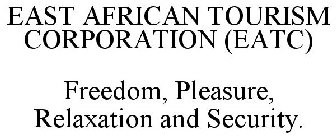 EAST AFRICAN TOURISM CORPORATION (EATC)

Freedom, Pleasure, Relaxation and Security.